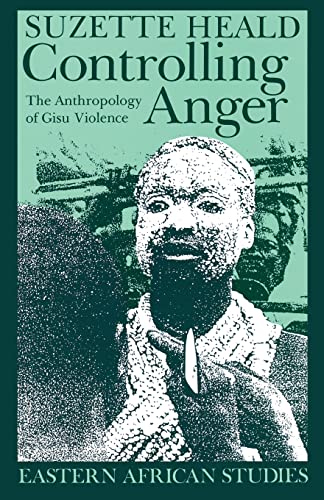 SUZETTE HEALD

Controlling Anger

The Anthropology of Gisu Violence

EASTERN AFRICAN STUDIES